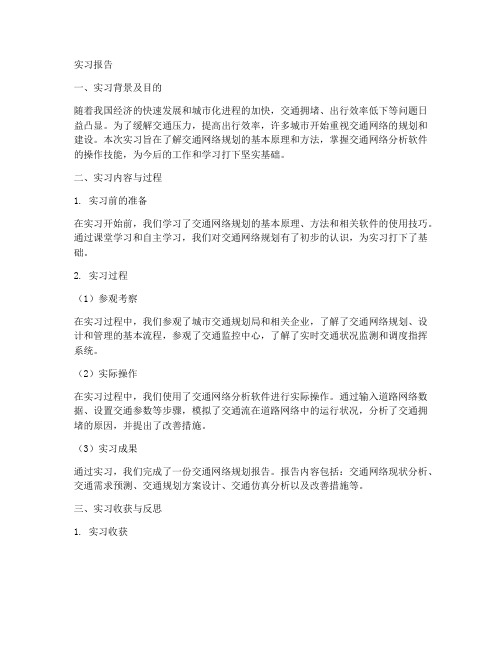 实习报告

一、实习背景及目的

随着我国经济的快速发展和城市化进程的加快，交通拥堵、出行效率低下等问题日益凸显。为了缓解交通压力，提高出行效率，许多城市开始重视交通网络的规划和建设。本次实习旨在了解交通网络规划的基本原理和方法，掌握交通网络分析软件的操作技能，为今后的工作和学习打下坚实基础。

二、实习内容与过程

1. 实习前的准备

在实习开始前，我们学习了交通网络规划的基本原理、方法和相关软件的使用技巧。通过课堂学习和自主学习，我们对交通网络规划有了初步的认识，为实习打下了基础。

2. 实习过程

（1）参观考察

在实习过程中，我们参观了城市交通规划局和相关企业，了解了交通网络规划、设计和管理的基本流程，参观了交通监控中心，了解了实时交通状况监测和调度指挥系统。

（2）实际操作

在实习过程中，我们使用了交通网络分析软件进行实际操作。通过输入道路网络数据、设置交通参数等步骤，模拟了交通流在道路网络中的运行状况，分析了交通拥堵的原因，并提出了改善措施。

（3）实习成果

通过实习，我们完成了一份交通网络规划报告。报告内容包括：交通网络现状分析、交通需求预测、交通规划方案设计、交通仿真分析以及改善措施等。

三、实习收获与反思

1. 实习收获